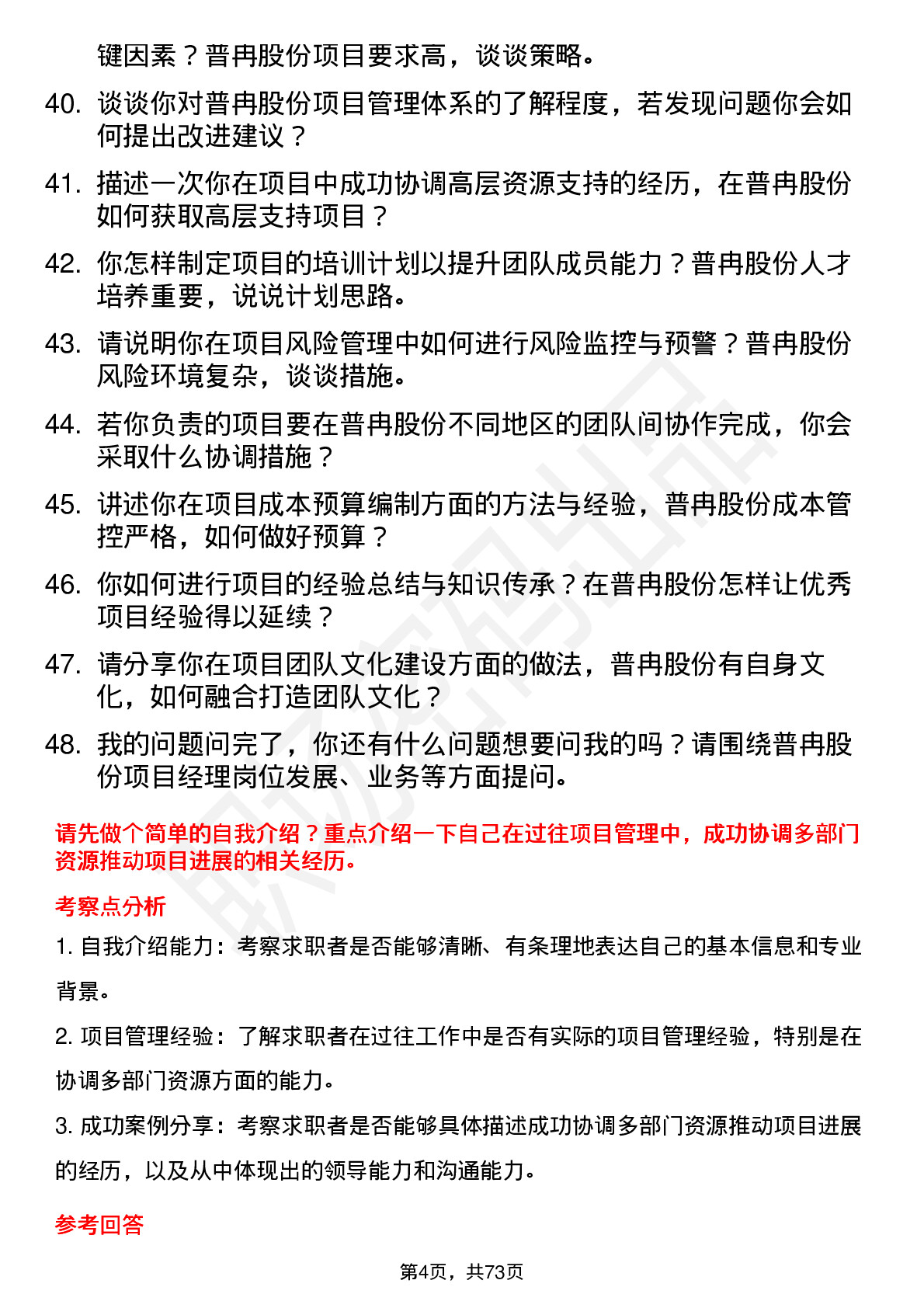 键因素？普冉股份项目要求高，谈谈策略。

40. 谈谈你对普冉股份项目管理体系的了解程度，若发现问题你会如何提出改进建议？

41. 描述一次你在项目中成功协调高层资源支持的经历，在普冉股份如何获取高层支持项目？

42. 你怎样制定项目的培训计划以提升团队成员能力？普冉股份人才培养重要，说说计划思路。

43. 请说明你在项目风险管理中如何进行风险监控与预警？普冉股份风险环境复杂，谈谈措施。

44. 若你负责的项目要在普冉股份不同地区的团队间协作完成，你会采取什么协调措施？

45. 讲述你在项目成本预算编制方面的方法与经验，普冉股份成本管控严格，如何做好预算？

46. 你如何进行项目的经验总结与知识传承？在普冉股份怎样让优秀项目经验得以延续？

47. 请分享你在项目团队文化建设方面的做法，普冉股份有自身文化，如何融合打造团队文化？

48. 我的问题问完了，你还有什么问题想要问我的吗？请围绕普冉股份项目经理岗位发展、业务等方面提问。

请先做个简单的自我介绍？重点介绍一下自己在过往项目管理中，成功协调多部门资源推动项目进展的相关经历。

考察点分析

1. 自我介绍能力：考察求职者是否能够清晰、有条理地表达自己的基本信息和专业背景。

2. 项目管理经验：了解求职者在过往工作中是否有实际的项目管理经验，特别是在协调多部门资源方面的能力。

3. 成功案例分享：考察求职者是否能够具体描述成功协调多部门资源推动项目进展的经历，以及从中体现出的领导能力和沟通能力。

参考回答

第4页，共73页